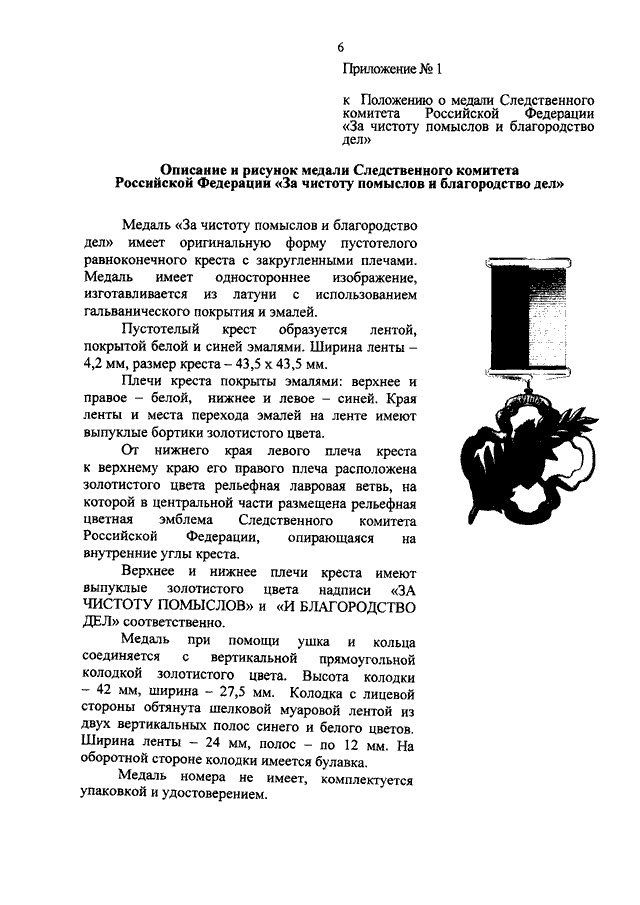 6

Приложение № 1

к Положению о медали Следственного комитета Российской Федерации «За чистоту помыслов и благородство дел»

Описание и рисунок медали Следственного комитета Российской Федерации «За чистоту помыслов и благородство дел»

Медаль «За чистоту помыслов и благородство дел» имеет оригинальную форму пустотелого равноконечного креста с закругленными плечами. Медаль имеет одностороннее изображение, изготавливается из латуни с использованием гальванического покрытия и эмалей.

Пустотелый крест образуется лентой, покрытой белой и синей эмалями. Ширина ленты – 4,2 мм, размер креста – 43,5 х 43,5 мм.

Плечи креста покрыты эмалями: верхнее и правое – белой, нижнее и левое – синей. Края ленты и места перехода эмалей на ленте имеют выпуклые бортики золотистого цвета.

От нижнего края левого плеча креста к верхнему краю его правого плеча расположена золотистого цвета рельефная лавровая ветвь, на которой в центральной части размещена рельефная цветная эмблема Следственного комитета Российской Федерации, опирающаяся на внутренние углы креста.

Верхнее и нижнее плечи креста имеют выпуклые золотистого цвета надписи «ЗА ЧИСТОТУ ПОМЫСЛОВ» и «И БЛАГОРОДСТВО ДЕЛ» соответственно.

Медаль при помощи ушка и кольца соединяется с вертикальной прямоугольной колодкой золотистого цвета. Высота колодки – 42 мм, ширина – 27,5 мм. Колодка с лицевой стороны обтянута шелковой муаровой лентой из двух вертикальных полос синего и белого цветов. Ширина ленты – 24 мм, полос – по 12 мм. На оборотной стороне колодки имеется булавка.

Медаль номера не имеет, комплектуется упаковкой и удостоверением.